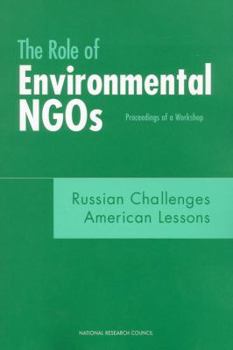 The Role of
Environmental
NGOs

Proceedings of a Workshop

Russian Challenges
American Lessons

NATIONAL RESEARCH COUNCIL